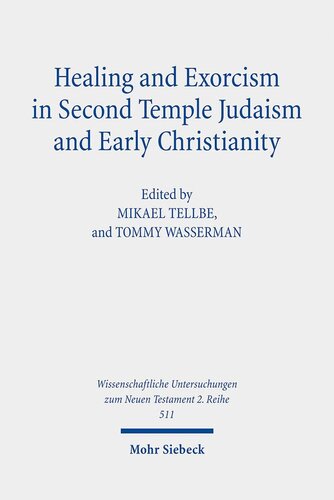 Healing and Exorcism in Second Temple Judaism and Early Christianity

Edited by
MIKAEL TELLBE,
and TOMMY WASSERMAN

Wissenschaftliche Untersuchungen zum Neuen Testament 2. Reihe
511

Mohr Siebeck